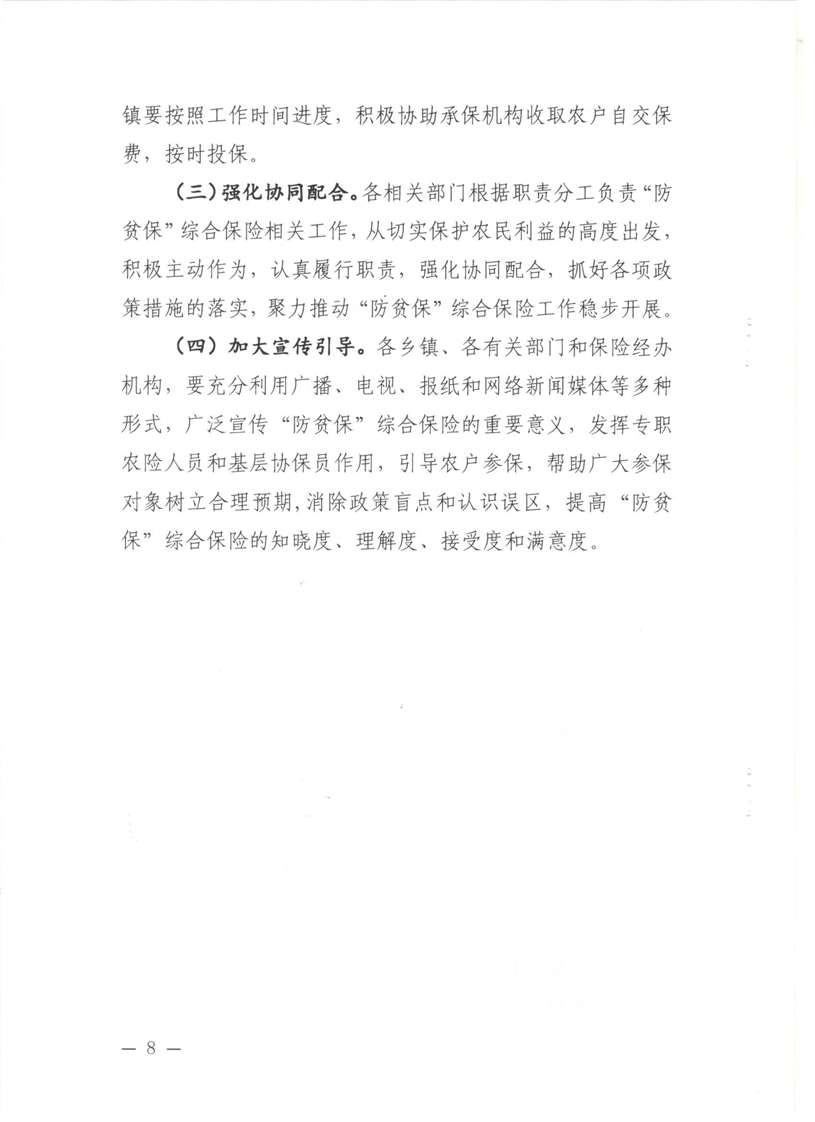 镇要按照工作时间进度，积极协助承保机构收取农户自交保费，按时投保。

（三）强化协同配合。各相关部门根据职责分工负责“防贫保”综合保险相关工作，从切实保护农民利益的高度出发，积极主动作为，认真履行职责，强化协同配合，抓好各项政策措施的落实，聚力推动“防贫保”综合保险工作稳步开展。

（四）加大宣传引导。各乡镇、各有关部门和保险经办机构，要充分利用广播、电视、报纸和网络新闻媒体等多种形式，广泛宣传“防贫保”综合保险的重要意义，发挥专职农险人员和基层协保员作用，引导农户参保，帮助广大参保对象树立合理预期，消除政策盲点和认识误区，提高“防贫保”综合保险的知晓度、理解度、接受度和满意度。

— 8 —